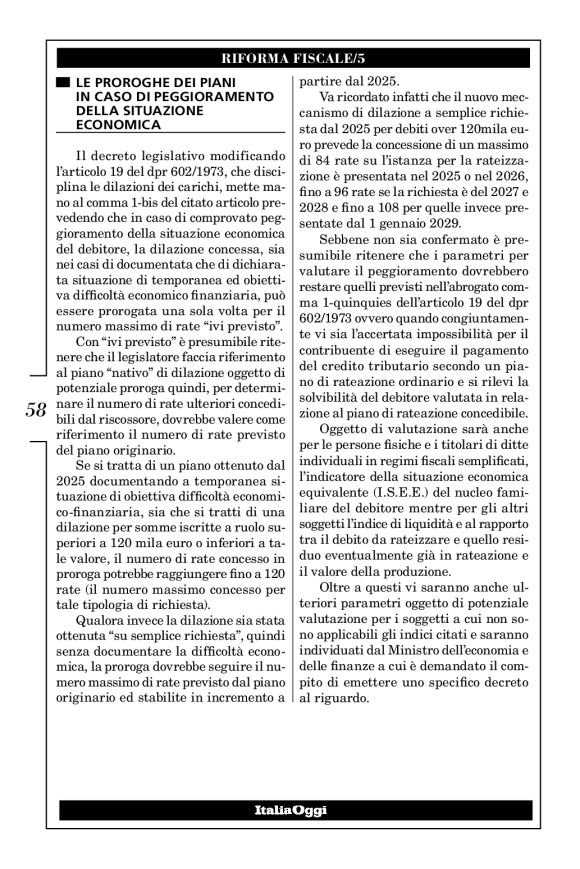 RIFORMA FISCALE/5

LE PROROGHE DEI PIANI IN CASO DI PEGGIORAMENTO DELLA SITUAZIONE ECONOMICA

Il decreto legislativo modificando l'articolo 19 del dpr 602/1973, che disciplina le dilazioni dei carichi, mette mano al comma 1-bis del citato articolo prevedendo che in caso di comprovato peggioramento della situazione economica del debitore, la dilazione concessa, sia nei casi di documentata che di dichiarata situazione di temporanea ed obiettiva difficoltà economico finanziaria, può essere prorogata una sola volta per il numero massimo di rate "ivi previsto".

Con "ivi previsto" è presumibile ritenere che il legislatore faccia riferimento al piano "nativo" di dilazione oggetto di potenziale proroga quindi, per determinare il numero di rate ulteriori concedibili dal riscossore, dovrebbe valere come riferimento il numero di rate previsto del piano originario.

Se si tratta di un piano ottenuto dal 2025 documentando a temporanea situazione di obiettiva difficoltà economico-finanziaria, sia che si tratti di una dilazione per somme iscritte a ruolo superiori a 120 mila euro o inferiori a tale valore, il numero di rate concesso in proroga potrebbe raggiungere fino a 120 rate (il numero massimo concesso per tale tipologia di richiesta).

Qualora invece la dilazione sia stata ottenuta "su semplice richiesta", quindi senza documentare la difficoltà economica, la proroga dovrebbe seguire il numero massimo di rate previsto dal piano originario ed stabilite in incremento a partire dal 2025.

Va ricordato infatti che il nuovo meccanismo di dilazione a semplice richiesta dal 2025 per debiti over 120mila euro prevede la concessione di un massimo di 84 rate su l'istanza per la rateizzazione è presentata nel 2025 o nel 2026, fino a 96 rate se la richiesta è del 2027 e 2028 e fino a 108 per quelle invece presentate dal 1 gennaio 2029.

Sebbene non sia confermato è presumibile ritenere che i parametri per valutare il peggioramento dovrebbero restare quelli previsti nell'abrogato comma 1-quinquies dell'articolo 19 del dpr 602/1973 ovvero quando congiuntamente vi sia l'accertata impossibilità per il contribuente di eseguire il pagamento del credito tributario secondo un piano di rateazione ordinario e si rilevi la solvibilità del debitore valutata in relazione al piano di rateazione concedibile.

Oggetto di valutazione sarà anche per le persone fisiche e i titolari di ditte individuali in regimi fiscali semplificati, l'indicatore della situazione economica equivalente (I.S.E.E.) del nucleo familiare del debitore mentre per gli altri soggetti l'indice di liquidità e al rapporto tra il debito da rateizzare e quello residuo eventualmente già in rateazione e il valore della produzione.

Oltre a questi vi saranno anche ulteriori parametri oggetto di potenziale valutazione per i soggetti a cui non sono applicabili gli indici citati e saranno individuati dal Ministro dell'economia e delle finanze a cui è demandato il compito di emettere uno specifico decreto al riguardo.

58

ItaliaOggi